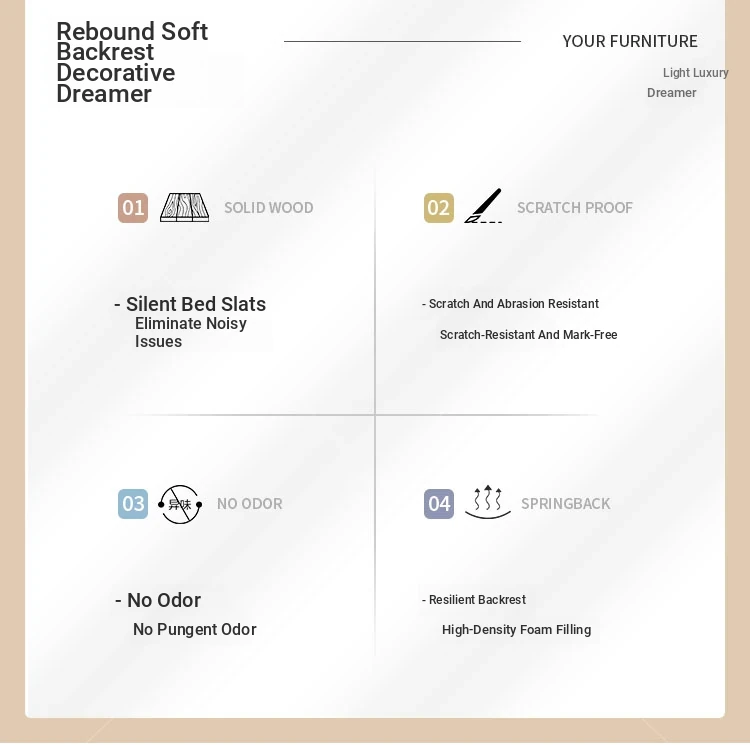 Rebound Soft Backrest Decorative Dreamer

YOUR FURNITURE

Light Luxury Dreamer

01 SOLID WOOD

- Silent Bed Slats
Eliminate Noisy Issues

02 SCRATCH PROOF

- Scratch And Abrasion Resistant
Scratch-Resistant And Mark-Free

03 异味 NO ODOR

- No Odor
No Pungent Odor

04 SPRINGBACK

- Resilient Backrest
High-Density Foam Filling